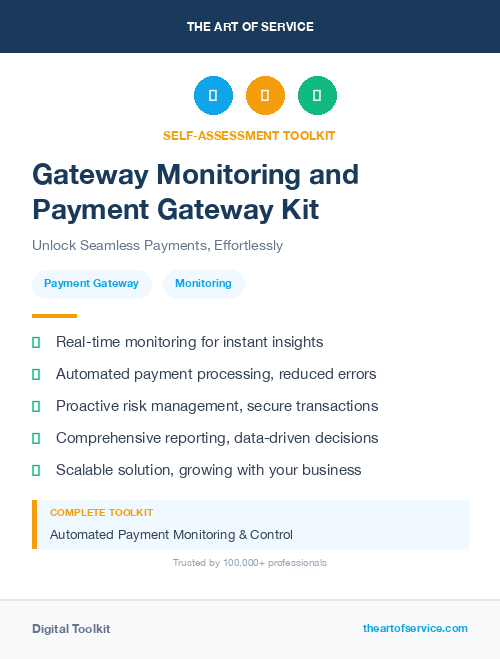 THE ART OF SERVICE

SELF-ASSESSMENT TOOLKIT

Gateway Monitoring and Payment Gateway Kit

Unlock Seamless Payments, Effortlessly

Payment Gateway

Monitoring

Real-time monitoring for instant insights

Automated payment processing, reduced errors

Proactive risk management, secure transactions

Comprehensive reporting, data-driven decisions

Scalable solution, growing with your business

COMPLETE TOOLKIT

Automated Payment Monitoring & Control

Trusted by 100,000+ professionals

Digital Toolkit

theartofservice.com